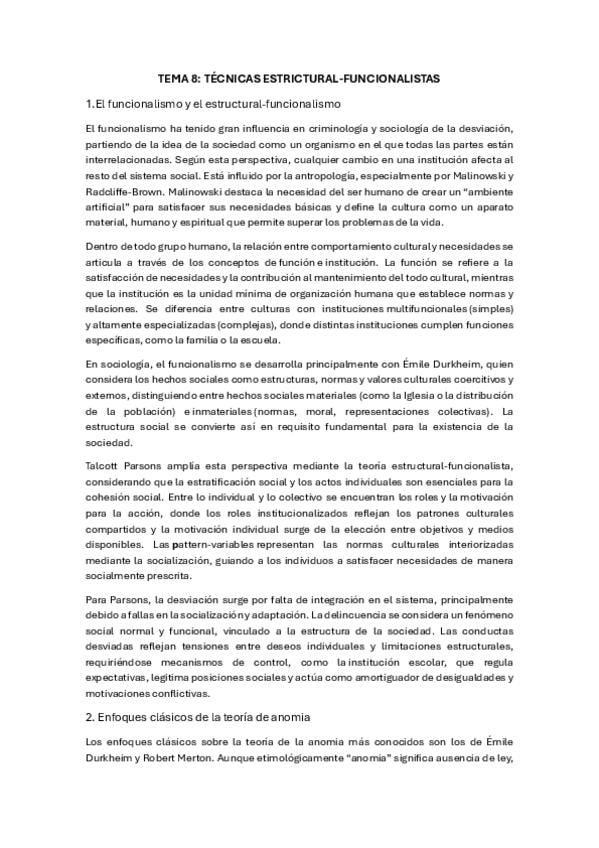 TEMA 8: TÉCNICAS ESTRICTURAL-FUNCIONALISTAS

1.El funcionalismo y el estructural-funcionalismo

El funcionalismo ha tenido gran influencia en criminología y sociología de la desviación, partiendo de la idea de la sociedad como un organismo en el que todas las partes están interrelacionadas. Según esta perspectiva, cualquier cambio en una institución afecta al resto del sistema social. Está influido por la antropología, especialmente por Malinowski y Radcliffe-Brown. Malinowski destaca la necesidad del ser humano de crear un "ambiente artificial" para satisfacer sus necesidades básicas y define la cultura como un aparato material, humano y espiritual que permite superar los problemas de la vida.

Dentro de todo grupo humano, la relación entre comportamiento cultural y necesidades se articula a través de los conceptos de función e institución. La función se refiere a la satisfacción de necesidades y la contribución al mantenimiento del todo cultural, mientras que la institución es la unidad mínima de organización humana que establece normas y relaciones. Se diferencia entre culturas con instituciones multifuncionales (simples) y altamente especializadas (complejas), donde distintas instituciones cumplen funciones específicas, como la familia o la escuela.

En sociología, el funcionalismo se desarrolla principalmente con Émile Durkheim, quien considera los hechos sociales como estructuras, normas y valores culturales coercitivos y externos, distinguiendo entre hechos sociales materiales (como la Iglesia o la distribución de la población) e inmateriales (normas, moral, representaciones colectivas). La estructura social se convierte así en requisito fundamental para la existencia de la sociedad.

Talcott Parsons amplía esta perspectiva mediante la teoría estructural-funcionalista, considerando que la estratificación social y los actos individuales son esenciales para la cohesión social. Entre lo individual y lo colectivo se encuentran los roles y la motivación para la acción, donde los roles institucionalizados reflejan los patrones culturales compartidos y la motivación individual surge de la elección entre objetivos y medios disponibles. Las pattern-variables representan las normas culturales interiorizadas mediante la socialización, guiando a los individuos a satisfacer necesidades de manera socialmente prescrita.

Para Parsons, la desviación surge por falta de integración en el sistema, principalmente debido a fallas en la socialización y adaptación. La delincuencia se considera un fenómeno social normal y funcional, vinculado a la estructura de la sociedad. Las conductas desviadas reflejan tensiones entre deseos individuales y limitaciones estructurales, requiriéndose mecanismos de control, como la institución escolar, que regula expectativas, legitima posiciones sociales y actúa como amortiguador de desigualdades y motivaciones conflictivas.

2. Enfoques clásicos de la teoría de anomia

Los enfoques clásicos sobre la teoría de la anomia más conocidos son los de Émile Durkheim y Robert Merton. Aunque etimológicamente "anomia" significa ausencia de ley,